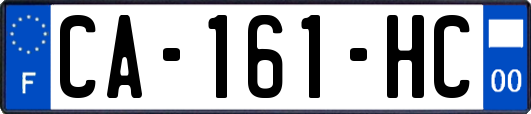 F

CA-161-HC

00